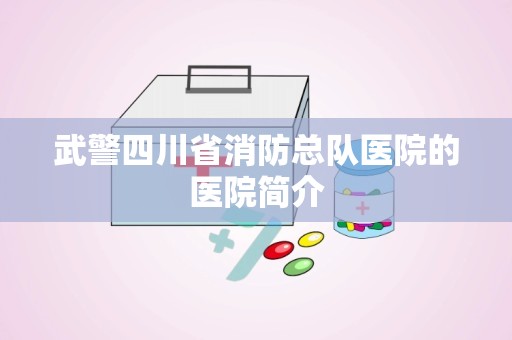 武警四川省消防总队医院的医院简介